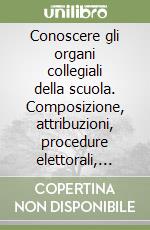 unilibro

Conoscere gli organi collegiali della scuola. Composizione, attribuzioni, procedure elettorali,...

COPERTINA NON DISPONIBILE